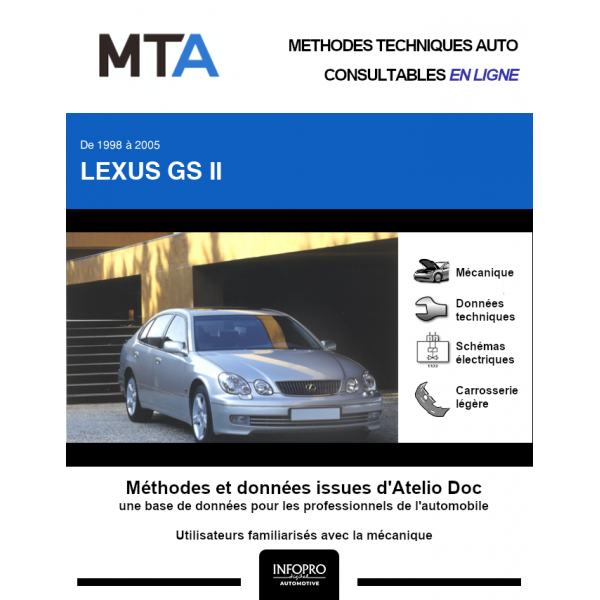 MTA

METHODES TECHNIQUES AUTO
CONSULTABLES EN LIGNE

De 1998 à 2005
LEXUS GS II

Mécanique

Données techniques

Schémas électriques

Carrosserie légère

Méthodes et données issues d'Atelio Doc
une base de données pour les professionnels de l'automobile

Utilisateurs familiarisés avec la mécanique

INFOPRO digital
AUTOMOTIVE